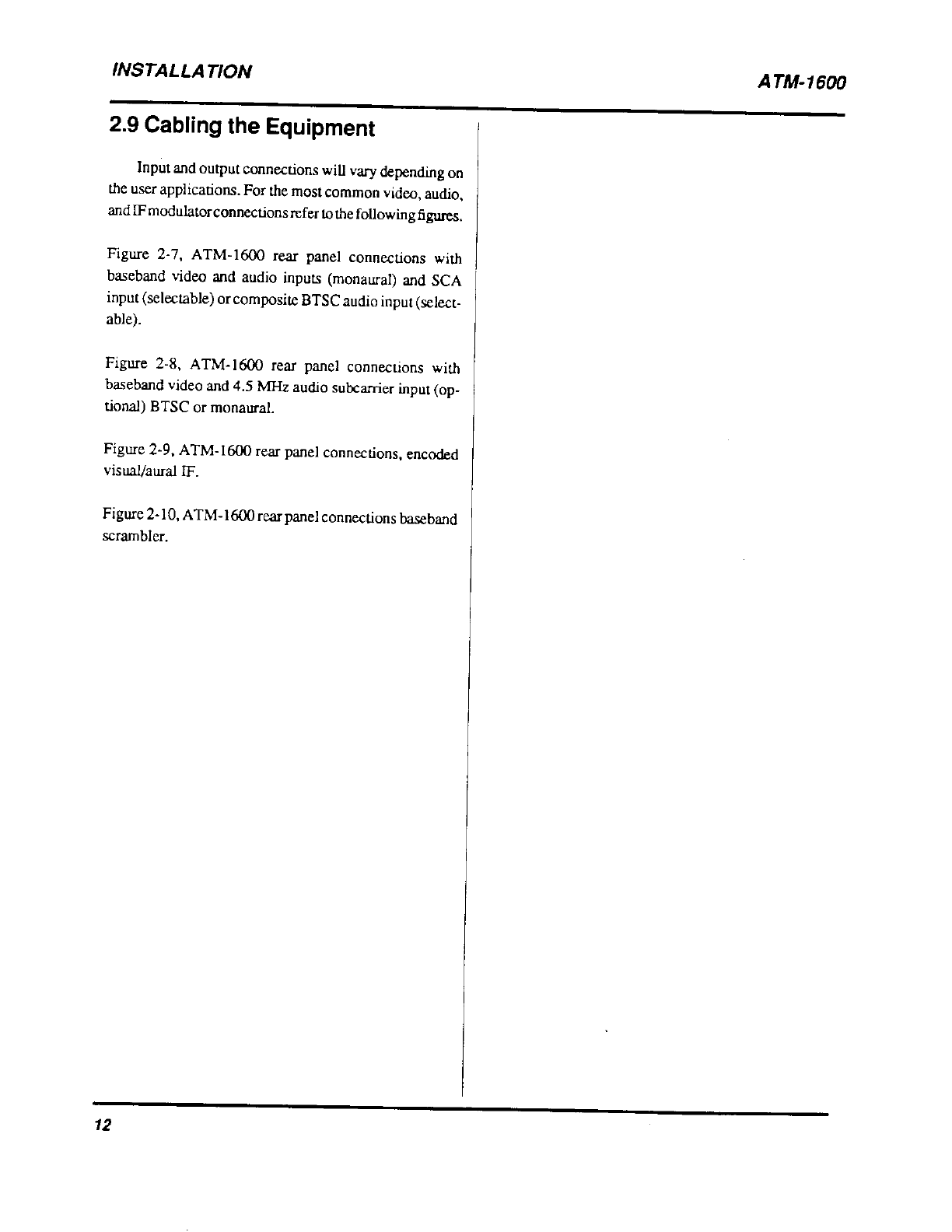 INSTALLATION

ATM-1600

2.9 Cabling the Equipment

Input and output connections will vary depending on the user applications. For the most common video, audio, and IF modulator connections refer to the following figures.

Figure 2-7, ATM-1600 rear panel connections with baseband video and audio inputs (monaural) and SCA input (selectable) or composite BTSC audio input (selectable).

Figure 2-8, ATM-1600 rear panel connections with baseband video and 4.5 MHz audio subcarrier input (optional) BTSC or monaural.

Figure 2-9, ATM-1600 rear panel connections, encoded visual/aural IF.

Figure 2-10, ATM-1600 rear panel connections baseband scrambler.

12